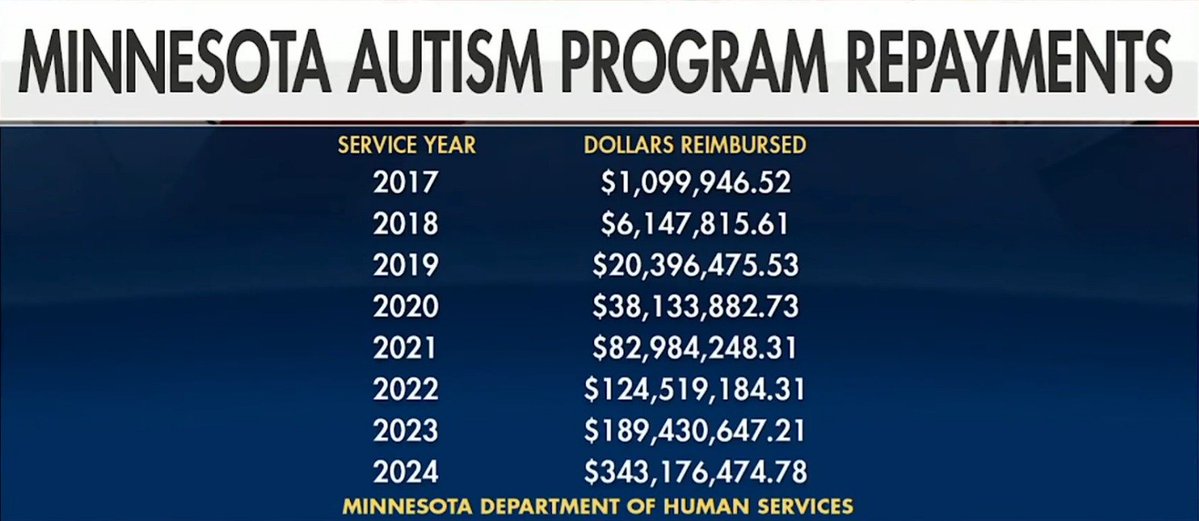 MINNESOTA AUTISM PROGRAM REPAYMENTS

| SERVICE YEAR | DOLLARS REIMBURSED |
|---|---|
| 2017 | \$1,099,946.52 |
| 2018 | \$6,147,815.61 |
| 2019 | \$20,396,475.53 |
| 2020 | \$38,133,882.73 |
| 2021 | \$82,984,248.31 |
| 2022 | \$124,519,184.31 |
| 2023 | \$189,430,647.21 |
| 2024 | \$343,176,474.78 |

MINNESOTA DEPARTMENT OF HUMAN SERVICES